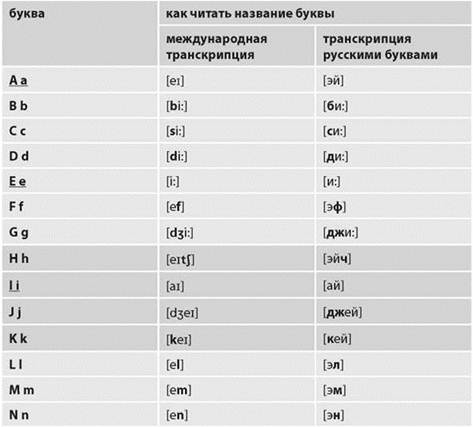 | буква | как читать название буквы | |
|---|---|---|
| | международная транскрипция | транскрипция русскими буквами |
| A a | [eɪ] | [эй] |
| B b | [bi:] | [би:] |
| C c | [si:] | [си:] |
| D d | [di:] | [ди:] |
| E e | [i:] | [и:] |
| F f | [ef] | [эф] |
| G g | [dʒi:] | [джи:] |
| H h | [eɪtʃ] | [эйч] |
| I i | [aɪ] | [ай] |
| J j | [dʒeɪ] | [джей] |
| K k | [keɪ] | [кей] |
| L l | [el] | [эл] |
| M m | [em] | [эм] |
| N n | [en] | [эн] |